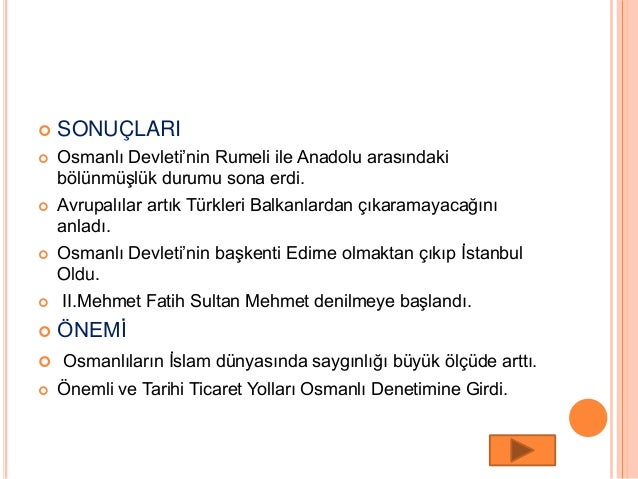 SONUÇLARI

Osmanlı Devleti'nin Rumeli ile Anadolu arasındaki bölünmüşlük durumu sona erdi.

Avrupalılar artık Türkleri Balkanlardan çıkaramayacağını anladı.

Osmanlı Devleti'nin başkenti Edime olmaktan çıkıp İstanbul Oldu.

II.Mehmet Fatih Sultan Mehmet denilmeye başlandı.

ÖNEMİ

Osmanlıların İslam dünyasında saygınlığı büyük ölçüde arttı.

Önemli ve Tarihi Ticaret Yolları Osmanlı Denetimine Girdi.